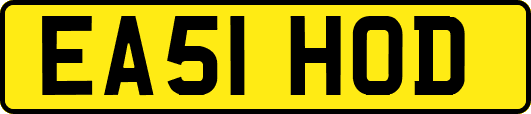 EA51 HOD